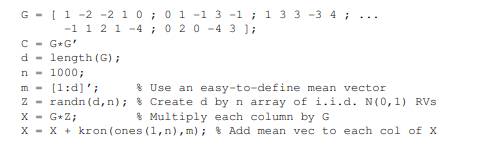 G = [ 1 -2 -2 1 0 ; 0 1 -1 3 -1 ; 1 3 3 -3 4 ; ...
      -1 1 2 1 -4 ; 0 2 0 -4 3 ];
C = G*G'
d = length(G);
n = 1000;
m = [1:d]';      % Use an easy-to-define mean vector
Z = randn(d,n); % Create d by n array of i.i.d. N(0,1) RVs
X = G*Z;         % Multiply each column by G
X = X + kron(ones(1,n),m); % Add mean vec to each col of X